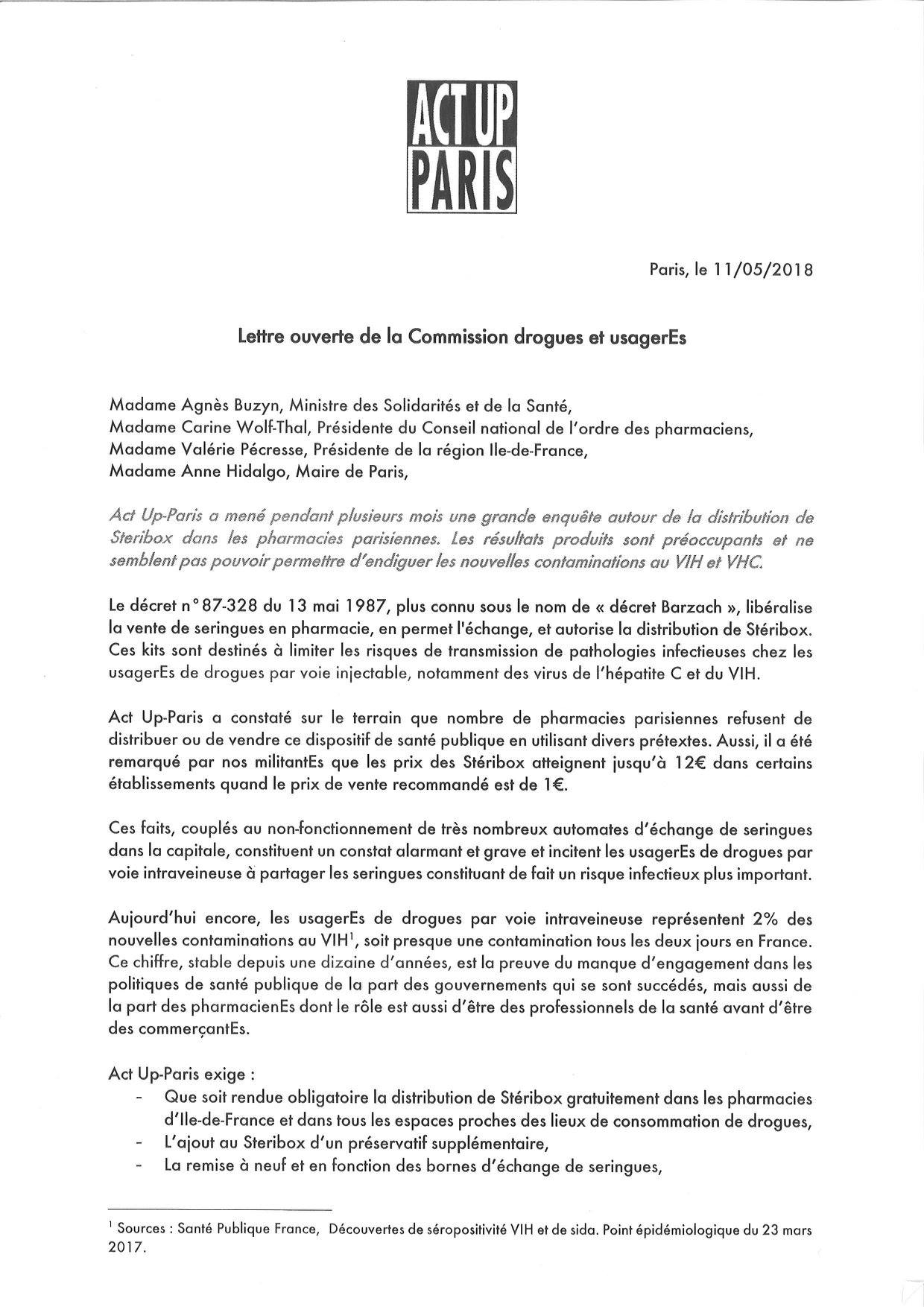 ACT UP
PARIS

Paris, le 11/05/2018

Lettre ouverte de la Commission drogues et usagerEs

Madame Agnès Buzyn, Ministre des Solidarités et de la Santé,
Madame Carine Wolf-Thal, Présidente du Conseil national de l'ordre des pharmaciens,
Madame Valérie Pécresse, Présidente de la région Ile-de-France,
Madame Anne Hidalgo, Maire de Paris,

Act Up-Paris a mené pendant plusieurs mois une grande enquête autour de la distribution de Steribox dans les pharmacies parisiennes. Les résultats produits sont préoccupants et ne semblent pas pouvoir permettre d'endiguer les nouvelles contaminations au VIH et VHC.

Le décret n°87-328 du 13 mai 1987, plus connu sous le nom de « décret Barzach », libéralise la vente de seringues en pharmacie, en permet l'échange, et autorise la distribution de Stéribox. Ces kits sont destinés à limiter les risques de transmission de pathologies infectieuses chez les usagerEs de drogues par voie injectable, notamment des virus de l'hépatite C et du VIH.

Act Up-Paris a constaté sur le terrain que nombre de pharmacies parisiennes refusent de distribuer ou de vendre ce dispositif de santé publique en utilisant divers prétextes. Aussi, il a été remarqué par nos militantEs que les prix des Stéribox atteignent jusqu'à 12€ dans certains établissements quand le prix de vente recommandé est de 1€.

Ces faits, couplés au non-fonctionnement de très nombreux automates d'échange de seringues dans la capitale, constituent un constat alarmant et grave et incitent les usagerEs de drogues par voie intraveineuse à partager les seringues constituant de fait un risque infectieux plus important.

Aujourd'hui encore, les usagerEs de drogues par voie intraveineuse représentent 2% des nouvelles contaminations au VIH$^1$, soit presque une contamination tous les deux jours en France. Ce chiffre, stable depuis une dizaine d'années, est la preuve du manque d'engagement dans les politiques de santé publique de la part des gouvernements qui se sont succédés, mais aussi de la part des pharmacienEs dont le rôle est aussi d'être des professionnels de la santé avant d'être des commerçantEs.

Act Up-Paris exige :
- Que soit rendue obligatoire la distribution de Stéribox gratuitement dans les pharmacies d'Ile-de-France et dans tous les espaces proches des lieux de consommation de drogues,
- L'ajout au Steribox d'un préservatif supplémentaire,
- La remise à neuf et en fonction des bornes d'échange de seringues,

$^1$ Sources : Santé Publique France, Découvertes de séropositivité VIH et de sida. Point épidémiologique du 23 mars 2017.